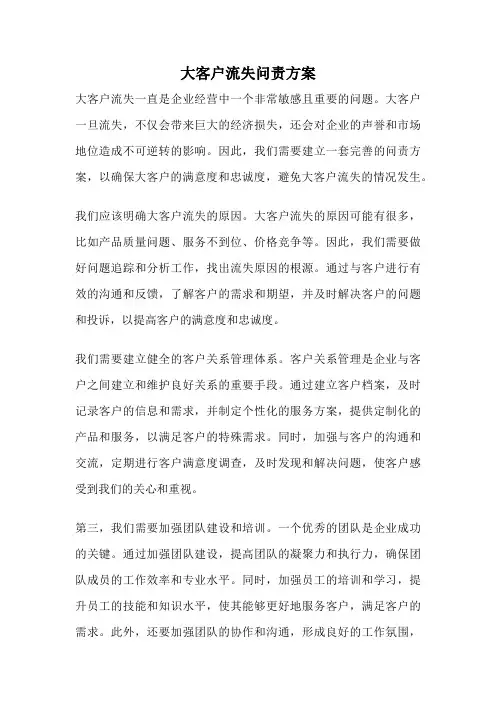 大客户流失问责方案

大客户流失一直是企业经营中一个非常敏感且重要的问题。大客户一旦流失，不仅会带来巨大的经济损失，还会对企业的声誉和市场地位造成不可逆转的影响。因此，我们需要建立一套完善的问责方案，以确保大客户的满意度和忠诚度，避免大客户流失的情况发生。

我们应该明确大客户流失的原因。大客户流失的原因可能有很多，比如产品质量问题、服务不到位、价格竞争等。因此，我们需要做好问题追踪和分析工作，找出流失原因的根源。通过与客户进行有效的沟通和反馈，了解客户的需求和期望，并及时解决客户的问题和投诉，以提高客户的满意度和忠诚度。

我们需要建立健全的客户关系管理体系。客户关系管理是企业与客户之间建立和维护良好关系的重要手段。通过建立客户档案，及时记录客户的信息和需求，并制定个性化的服务方案，提供定制化的产品和服务，以满足客户的特殊需求。同时，加强与客户的沟通和交流，定期进行客户满意度调查，及时发现和解决问题，使客户感受到我们的关心和重视。

第三，我们需要加强团队建设和培训。一个优秀的团队是企业成功的关键。通过加强团队建设，提高团队的凝聚力和执行力，确保团队成员的工作效率和专业水平。同时，加强员工的培训和学习，提升员工的技能和知识水平，使其能够更好地服务客户，满足客户的需求。此外，还要加强团队的协作和沟通，形成良好的工作氛围，